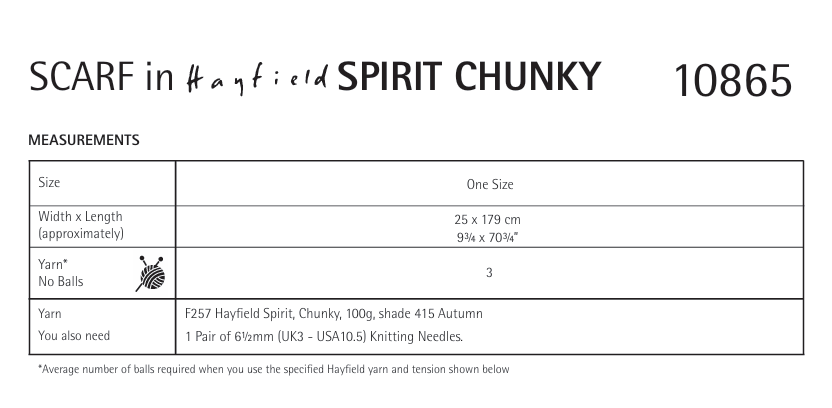 SCARF in Hayfield SPIRIT CHUNKY 10865

MEASUREMENTS

| Size | One Size |
|---|---|
| Width x Length (approximately) | 25 x 179 cm 9¾ x 70¾" |
| Yarn* No Balls | 3 |
| Yarn You also need | F257 Hayfield Spirit, Chunky, 100g, shade 415 Autumn 1 Pair of 6½mm (UK3 - USA10.5) Knitting Needles. |

*Average number of balls required when you use the specified Hayfield yarn and tension shown below